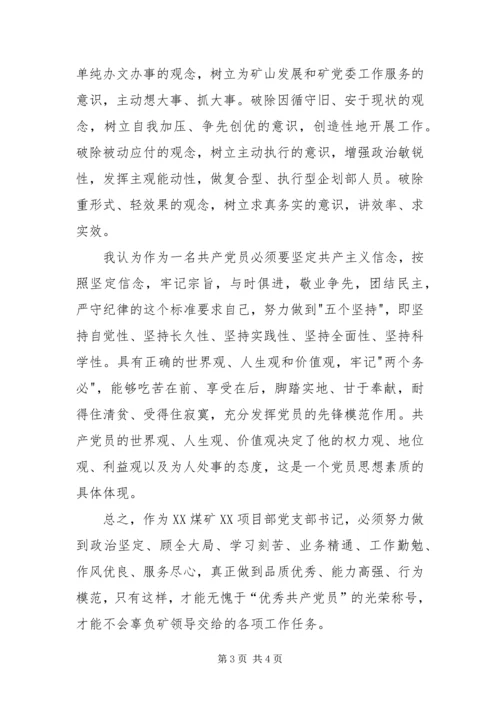 单纯办文办事的观念，树立为矿山发展和矿党委工作服务的意识，主动想大事、抓大事。破除因循守旧、安于现状的观念，树立自我加压、争先创优的意识，创造性地开展工作。破除被动应付的观念，树立主动执行的意识，增强政治敏锐性，发挥主观能动性，做复合型、执行型企划部人员。破除重形式、轻效果的观念，树立求真务实的意识，讲效率、求实效。

我认为作为一名共产党员必须要坚定共产主义信念，按照坚定信念，牢记宗旨，与时俱进，敬业争先，团结民主，严守纪律的这个标准要求自己，努力做到"五个坚持"，即坚持自觉性、坚持长久性、坚持实践性、坚持全面性、坚持科学性。具有正确的世界观、人生观和价值观，牢记"两个务必"，能够吃苦在前、享受在后，脚踏实地、甘于奉献，耐得住清贫、受得住寂寞，充分发挥党员的先锋模范作用。共产党员的世界观、人生观、价值观决定了他的权力观、地位观、利益观以及为人处事的态度，这是一个党员思想素质的具体体现。

总之，作为XX煤矿XX项目部党支部书记，必须努力做到政治坚定、顾全大局、学习刻苦、业务精通、工作勤勉、作风优良、服务尽心，真正做到品质优秀、能力高强、行为模范，只有这样，才能无愧于“优秀共产党员”的光荣称号，才能不会辜负矿领导交给的各项工作任务。

第3页 共4页